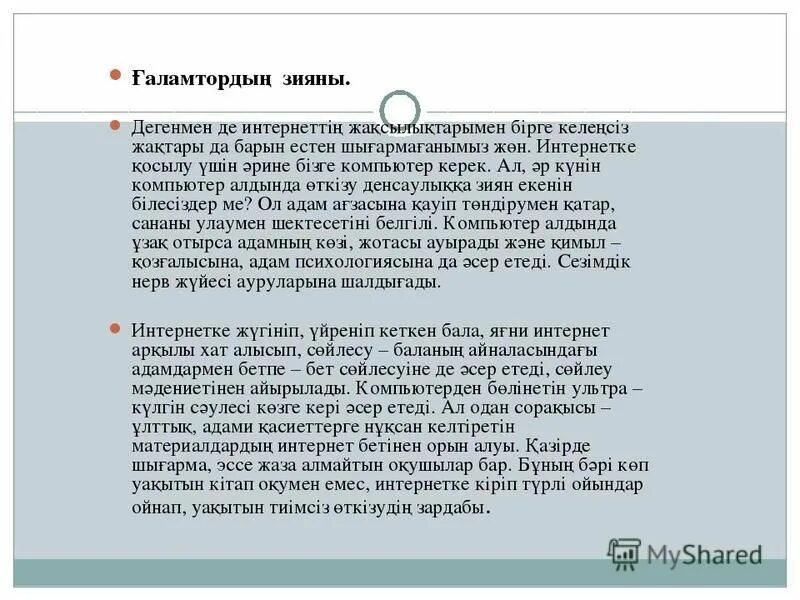 Ғаламтордың зияны.

Дегенмен де интернеттің жақсылықтарымен бірге келеңсіз жақтары да барын естен шығармағанымыз жөн. Интернетке қосылу үшін әрине бізге компьютер керек. Ал, әр күнін компьютер алдында өткізу денсаулыққа зиян екенін білесіздер ме? Ол адам ағзасына қауіп төндірумен қатар, сананы улаумен шектесетіні белгілі. Компьютер алдында ұзақ отырса адамның көзі, жотасы ауырады және қимыл – қозғалысына, адам психологиясына да әсер етеді. Сезімдік нерв жүйесі ауруларына шалдығады.

Интернетке жүгініп, үйреніп кеткен бала, яғни интернет арқылы хат алысып, сөйлесу – баланың айналасындағы адамдармен бетпе – бет сөйлесуіне де әсер етеді, сөйлеу мәдениетінен айырылады. Компьютерден бөлінетін ультра – күлгін сәулесі көзге кері әсер етеді. Ал одан сорақысы – ұлттық, адами қасиеттерге нұқсан келтіретін материалдардың интернет бетінен орын алуы. Қазірде шығарма, эссе жаза алмайтын оқушылар бар. Бұның бәрі көп уақытын кітап оқумен емес, интернетке кіріп түрлі ойындар ойнап, уақытын тиімсіз өткізудің зардабы.

MyShared